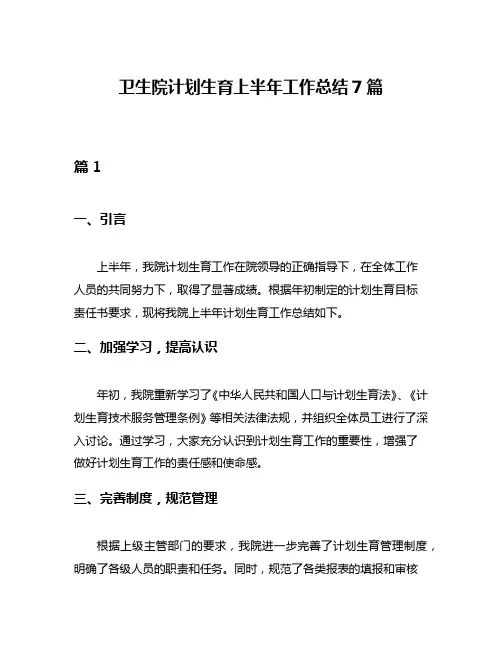 卫生院计划生育上半年工作总结7篇

篇1

一、引言

上半年，我院计划生育工作在院领导的正确指导下，在全体工作人员的共同努力下，取得了显著成绩。根据年初制定的计划生育目标责任书要求，现将我院上半年计划生育工作总结如下。

二、加强学习，提高认识

年初，我院重新学习了《中华人民共和国人口与计划生育法》、《计划生育技术服务管理条例》等相关法律法规，并组织全体员工进行了深入讨论。通过学习，大家充分认识到计划生育工作的重要性，增强了做好计划生育工作的责任感和使命感。

三、完善制度，规范管理

根据上级主管部门的要求，我院进一步完善了计划生育管理制度，明确了各级人员的职责和任务。同时，规范了各类报表的填报和审核